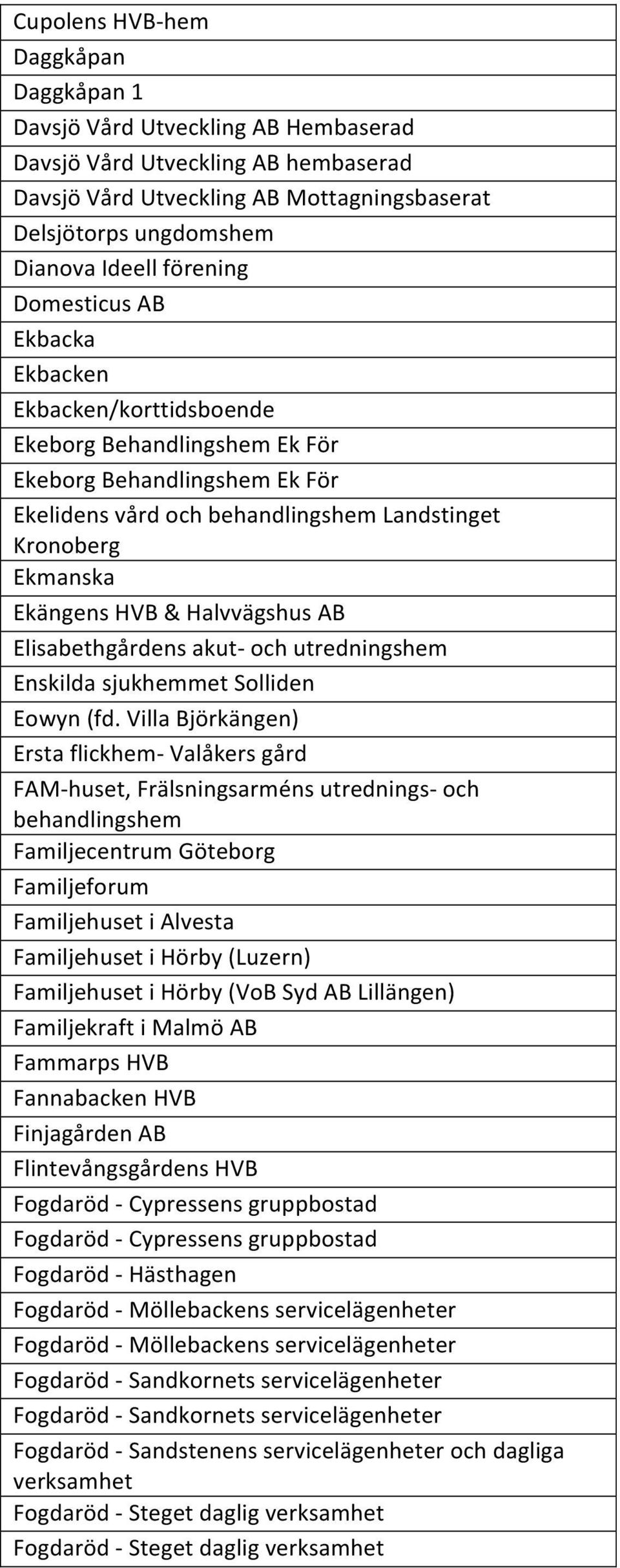 | Cupolens HVB-hem |
|---|
| Daggkåpan |
| Daggkåpan 1 |
| Davsjö Vård Utveckling AB Hembaserad |
| Davsjö Vård Utveckling AB hembaserad |
| Davsjö Vård Utveckling AB Mottagningsbaserat |
| Delsjötorps ungdomshem |
| Dianova Ideell förening |
| Domesticus AB |
| Ekbacka |
| Ekbacken |
| Ekbacken/korttidsboende |
| Ekeborg Behandlingshem Ek För |
| Ekeborg Behandlingshem Ek För |
| Ekelidens vård och behandlingshem Landstinget Kronoberg |
| Ekmanska |
| Ekängens HVB & Halvvägshus AB |
| Elisabethgårdens akut- och utredningshem |
| Enskilda sjukhemmet Solliden |
| Eowyn (fd. Villa Björkängen) |
| Ersta flickhem- Valåkers gård |
| FAM-huset, Frälsningsarméns utrednings- och behandlingshem |
| Familjecentrum Göteborg |
| Familjeforum |
| Familjehuset i Alvesta |
| Familjehuset i Hörby (Luzern) |
| Familjehuset i Hörby (VoB Syd AB Lillängen) |
| Familjekraft i Malmö AB |
| Fammarps HVB |
| Fannabacken HVB |
| Finjagården AB |
| Flintevångsgårdens HVB |
| Fogdaröd - Cypressens gruppbostad |
| Fogdaröd - Cypressens gruppbostad |
| Fogdaröd - Hästhagen |
| Fogdaröd - Möllebackens servicelägenheter |
| Fogdaröd - Möllebackens servicelägenheter |
| Fogdaröd - Sandkornets servicelägenheter |
| Fogdaröd - Sandkornets servicelägenheter |
| Fogdaröd - Sandstenens servicelägenheter och dagliga verksamhet |
| Fogdaröd - Steget daglig verksamhet |
| Fogdaröd - Steget daglig verksamhet |